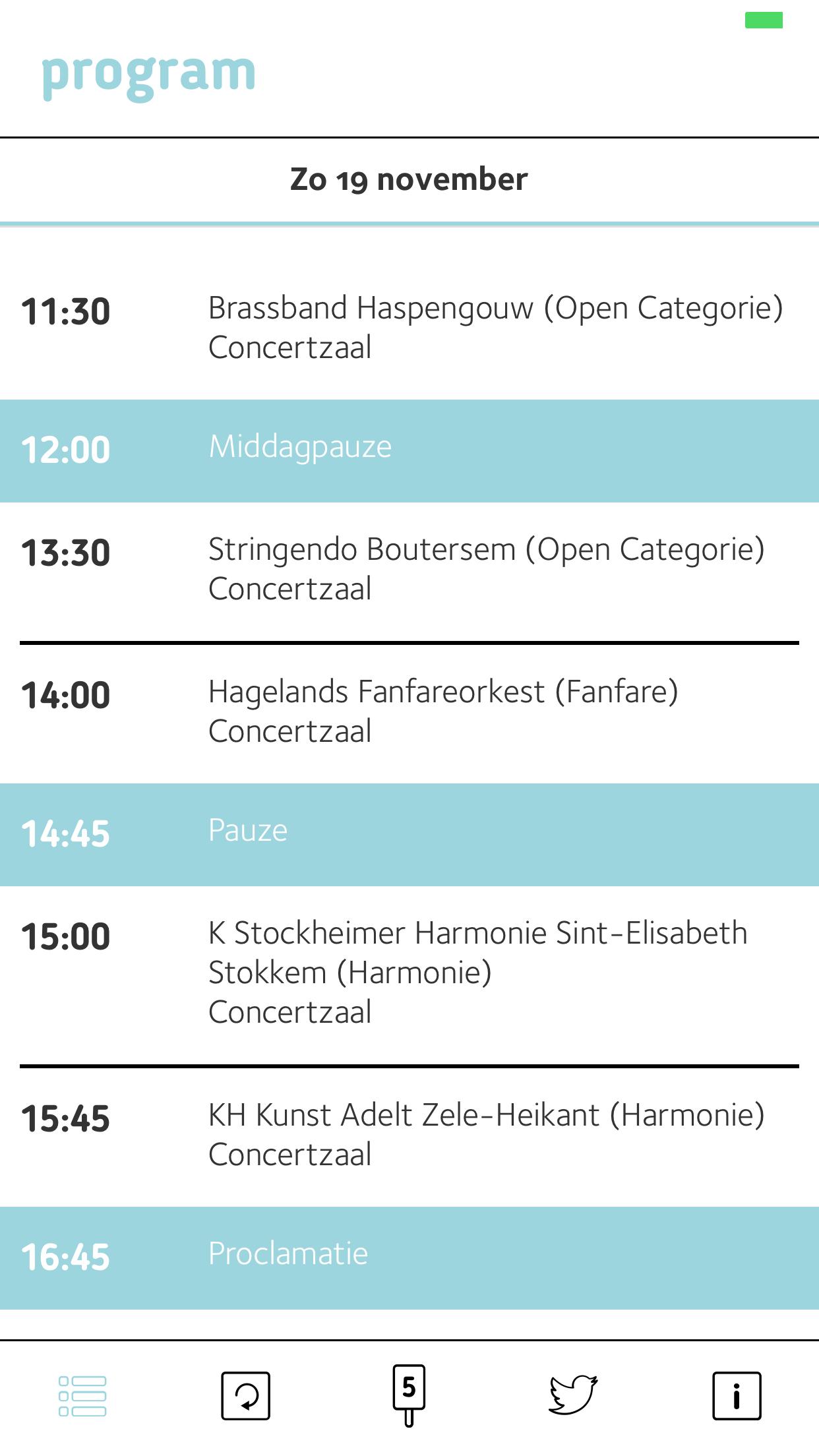 program

Zo 19 november

11:30 Brassband Haspengouw (Open Categorie)
Concertzaal

12:00 Middagpauze

13:30 Stringendo Boutersem (Open Categorie)
Concertzaal

14:00 Hagelands Fanfareorkest (Fanfare)
Concertzaal

14:45 Pauze

15:00 K Stockheimer Harmonie Sint-Elisabeth Stokkem (Harmonie)
Concertzaal

15:45 KH Kunst Adelt Zele-Heikant (Harmonie)
Concertzaal

16:45 Proclamatie

5

i